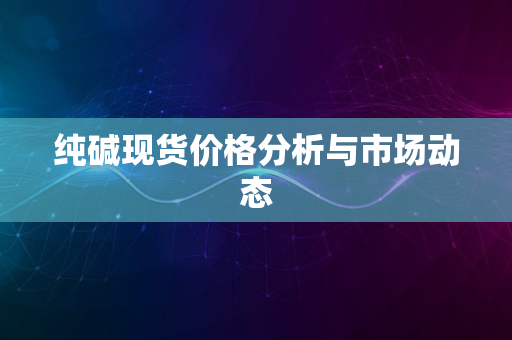 纯碱现货价格分析与市场动态